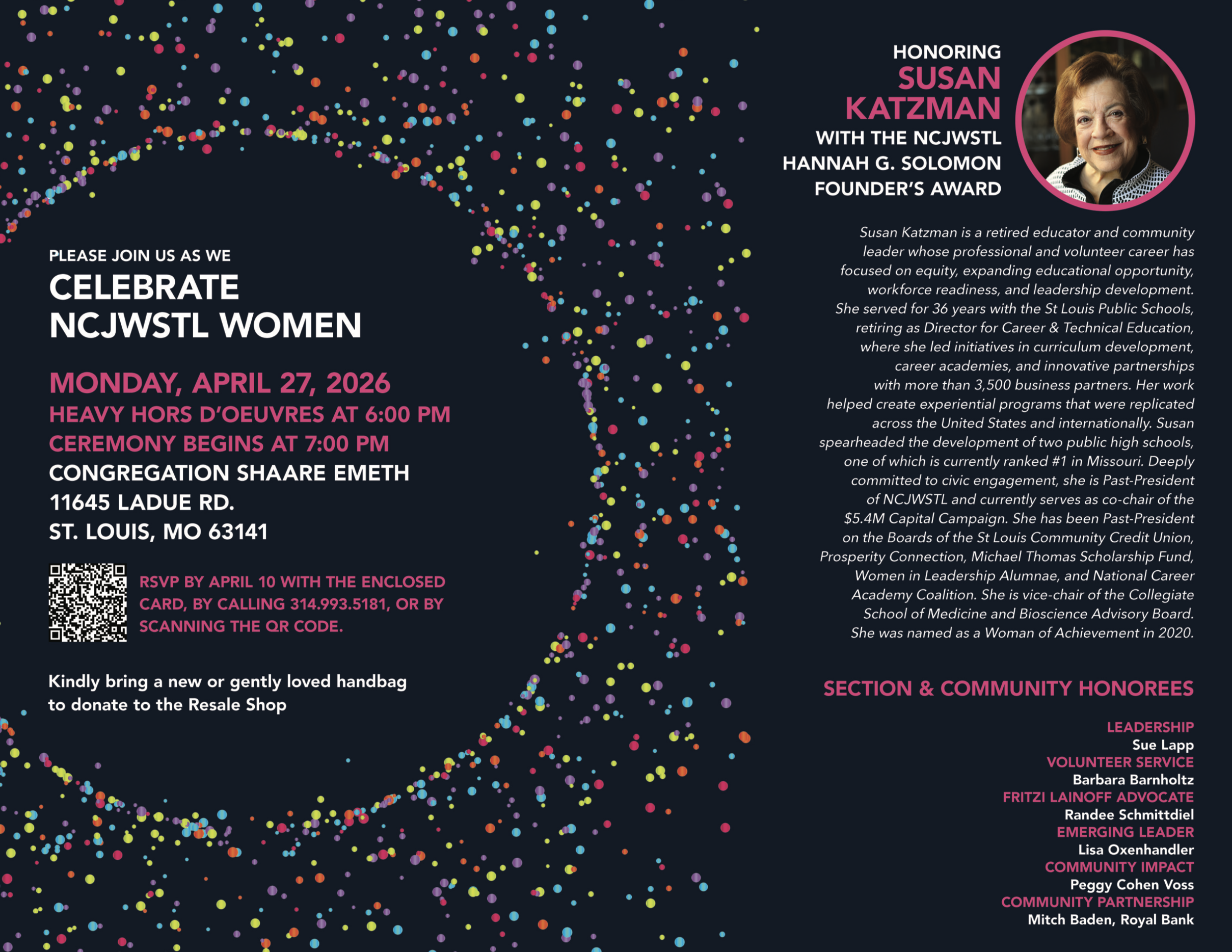 PLEASE JOIN US AS WE
CELEBRATE NCJWSTL WOMEN

MONDAY, APRIL 27, 2026
HEAVY HORS D'OEUVRES AT 6:00 PM
CEREMONY BEGINS AT 7:00 PM
CONGREGATION SHAARE EMETH
11645 LADUE RD.
ST. LOUIS, MO 63141

RSVP BY APRIL 10 WITH THE ENCLOSED CARD, BY CALLING 314.993.5181, OR BY SCANNING THE QR CODE.

Kindly bring a new or gently loved handbag to donate to the Resale Shop

HONORING
SUSAN KATZMAN
WITH THE NCJWSTL HANNAH G. SOLOMON FOUNDER'S AWARD

Susan Katzman is a retired educator and community leader whose professional and volunteer career has focused on equity, expanding educational opportunity, workforce readiness, and leadership development. She served for 36 years with the St Louis Public Schools, retiring as Director for Career & Technical Education, where she led initiatives in curriculum development, career academies, and innovative partnerships with more than 3,500 business partners. Her work helped create experiential programs that were replicated across the United States and internationally. Susan spearheaded the development of two public high schools, one of which is currently ranked #1 in Missouri. Deeply committed to civic engagement, she is Past-President of NCJWSTL and currently serves as co-chair of the $5.4M Capital Campaign. She has been Past-President on the Boards of the St Louis Community Credit Union, Prosperity Connection, Michael Thomas Scholarship Fund, Women in Leadership Alumnae, and National Career Academy Coalition. She is vice-chair of the Collegiate School of Medicine and Bioscience Advisory Board. She was named as a Woman of Achievement in 2020.

SECTION & COMMUNITY HONOREES

LEADERSHIP
Sue Lapp
VOLUNTEER SERVICE
Barbara Barnholtz
FRITZI LAINOFF ADVOCATE
Randee Schmittdiel
EMERGING LEADER
Lisa Oxenhandler
COMMUNITY IMPACT
Peggy Cohen Voss
COMMUNITY PARTNERSHIP
Mitch Baden, Royal Bank